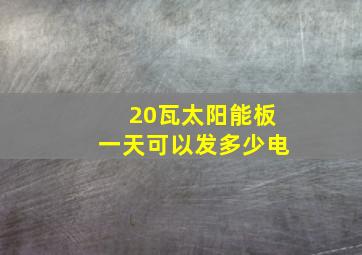 20瓦太阳能板
一天可以发多少电